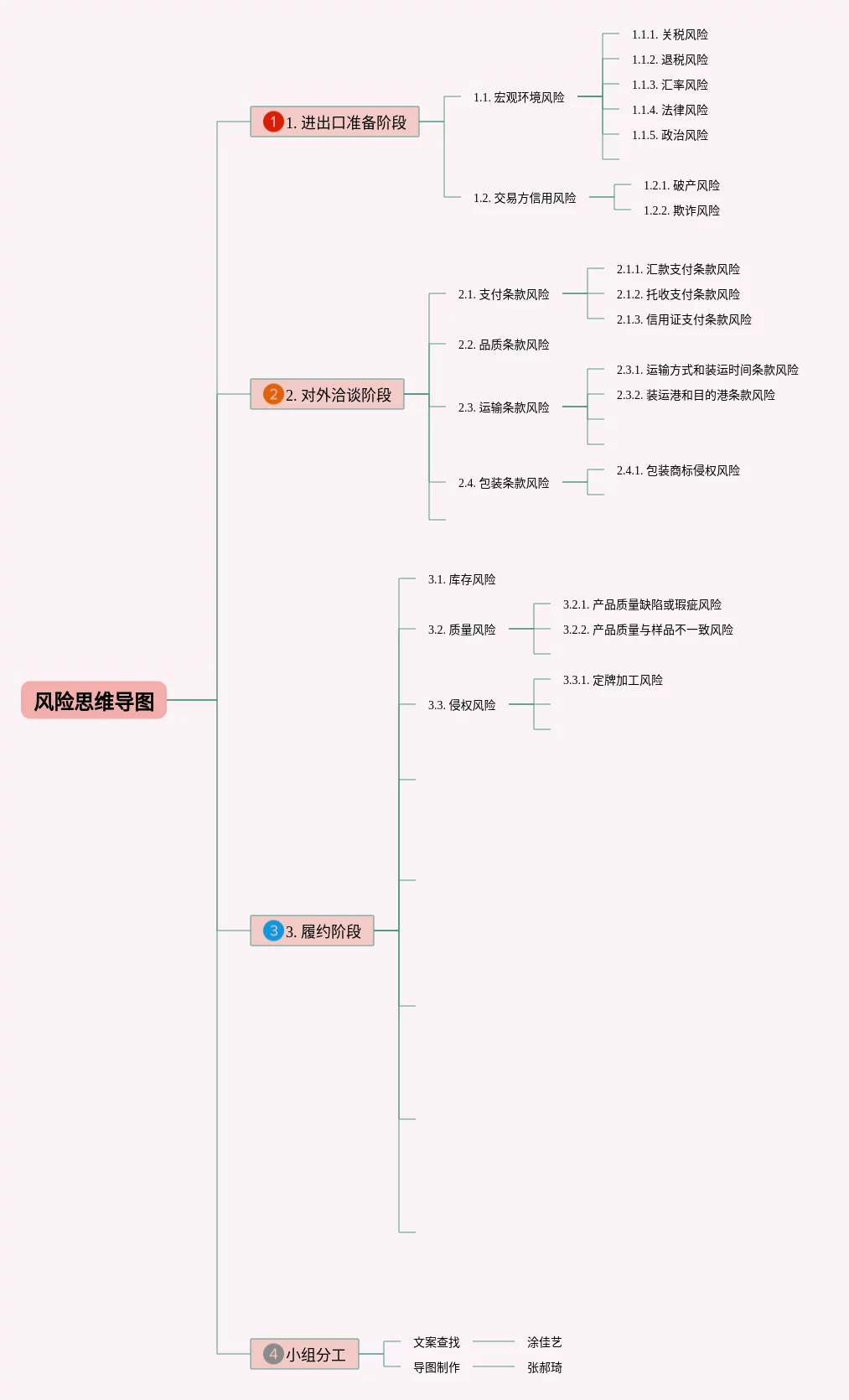 风险思维导图

1 1. 进出口准备阶段

1.1. 宏观环境风险

1.1.1. 关税风险

1.1.2. 退税风险

1.1.3. 汇率风险

1.1.4. 法律风险

1.1.5. 政治风险

1.2. 交易方信用风险

1.2.1. 破产风险

1.2.2. 欺诈风险

2 2. 对外洽谈阶段

2.1. 支付条款风险

2.1.1. 汇款支付条款风险

2.1.2. 托收支付条款风险

2.1.3. 信用证支付条款风险

2.2. 品质条款风险

2.3. 运输条款风险

2.3.1. 运输方式和装运时间条款风险

2.3.2. 装运港和目的港条款风险

2.4. 包装条款风险

2.4.1. 包装商标侵权风险

3 3. 履约阶段

3.1. 库存风险

3.2. 质量风险

3.2.1. 产品质量缺陷或瑕疵风险

3.2.2. 产品质量与样品不一致风险

3.3. 侵权风险

3.3.1. 定牌加工风险

4 小组分工

文案查找

涂佳艺

导图制作

张郝琦